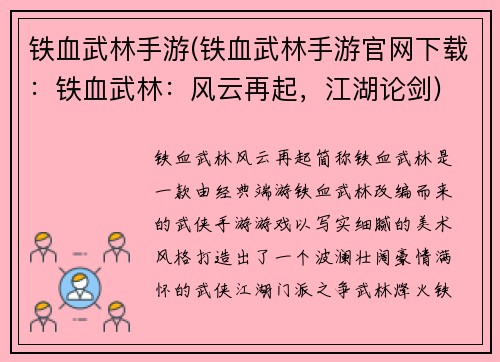 铁血武林手游(铁血武林手游官网下载：铁血武林：风云再起，江湖论剑)

铁血武林风云再起简称铁血武林是一款由经典端游铁血武林改编而来的武侠手游游戏以写实细腻的美术风格打造出了一个波澜壮阔豪情满怀的武侠江湖门派之争武林烽火铁